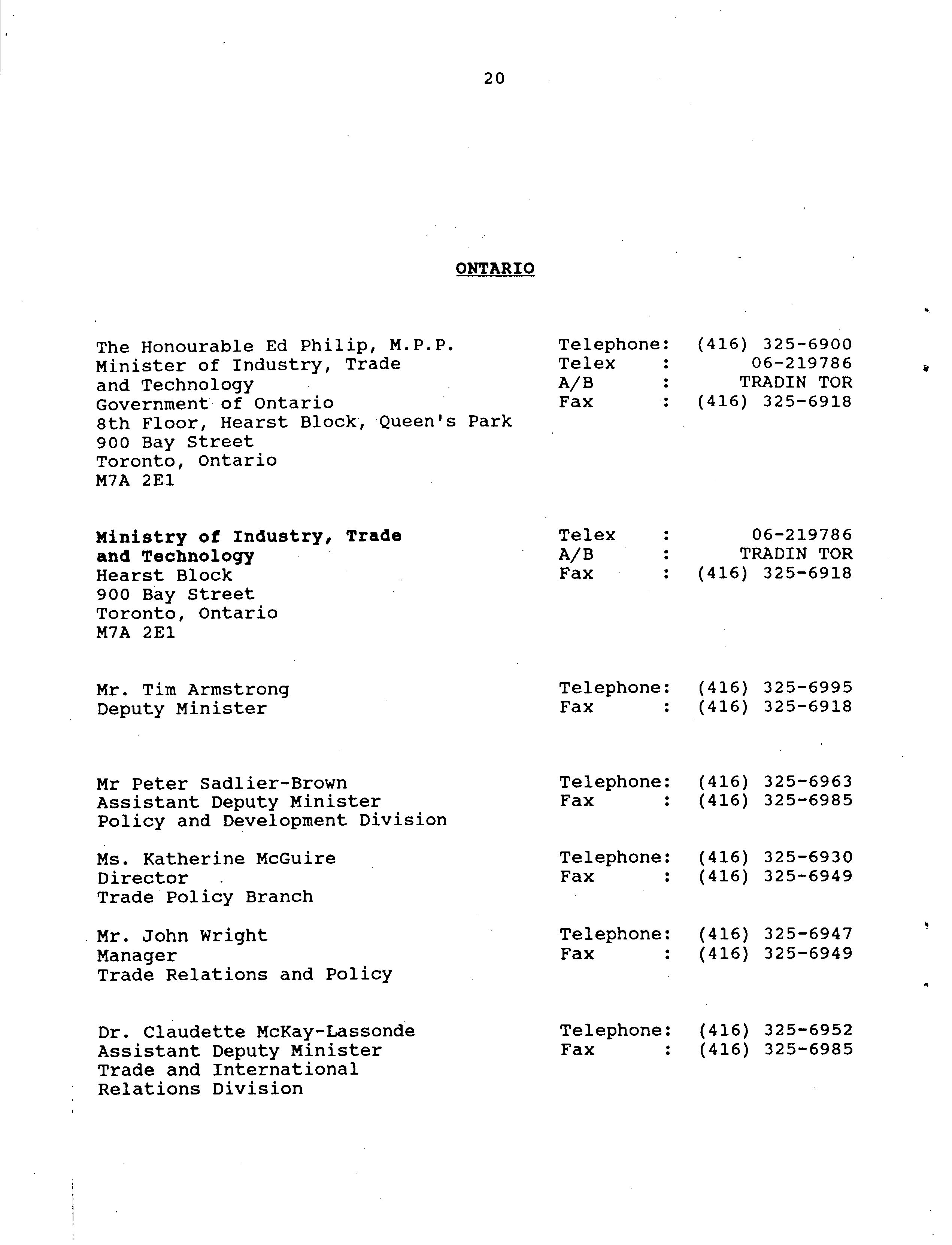 20

ONTARIO

The Honourable Ed Philip, M.P.P.
Minister of Industry, Trade and Technology
Government of Ontario
8th Floor, Hearst Block, Queen's Park
900 Bay Street
Toronto, Ontario
M7A 2E1

Telephone: (416) 325-6900
Telex : 06-219786
A/B : TRADIN TOR
Fax : (416) 325-6918

Ministry of Industry, Trade and Technology
Hearst Block
900 Bay Street
Toronto, Ontario
M7A 2E1

Telex : 06-219786
A/B : TRADIN TOR
Fax : (416) 325-6918

Mr. Tim Armstrong
Deputy Minister

Telephone: (416) 325-6995
Fax : (416) 325-6918

Mr Peter Sadlier-Brown
Assistant Deputy Minister
Policy and Development Division

Telephone: (416) 325-6963
Fax : (416) 325-6985

Ms. Katherine McGuire
Director
Trade Policy Branch

Telephone: (416) 325-6930
Fax : (416) 325-6949

Mr. John Wright
Manager
Trade Relations and Policy

Telephone: (416) 325-6947
Fax : (416) 325-6949

Dr. Claudette McKay-Lassonde
Assistant Deputy Minister
Trade and International Relations Division

Telephone: (416) 325-6952
Fax : (416) 325-6985